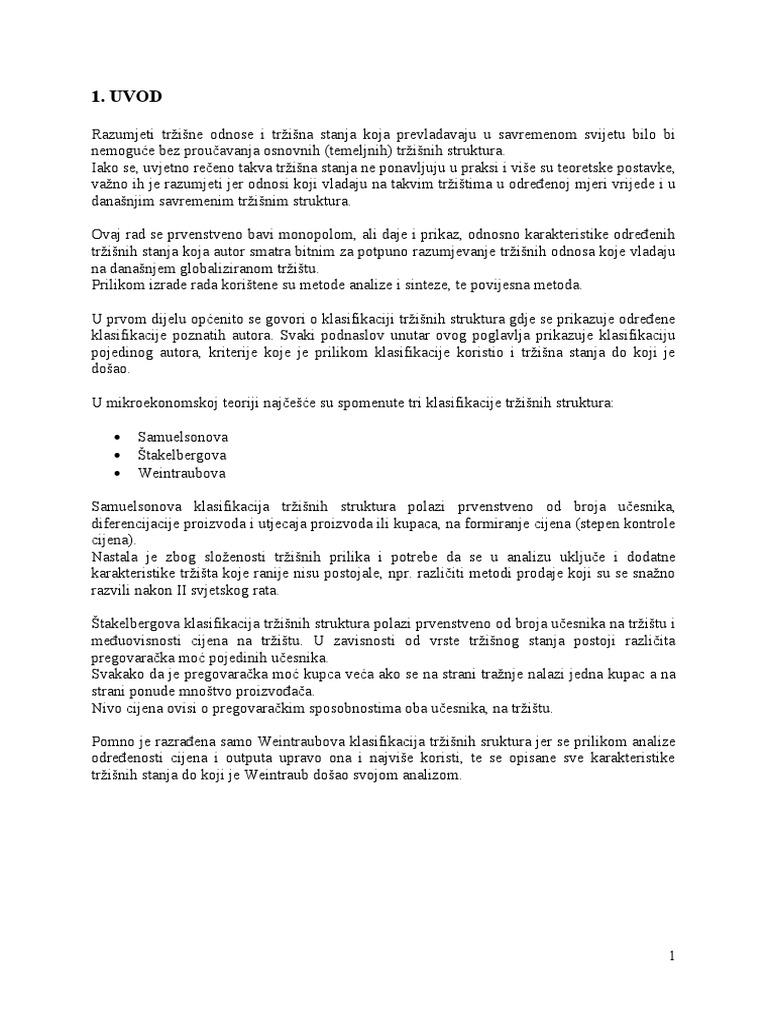 1. UVOD

Razumjeti tržišne odnose i tržišna stanja koja prevladavaju u savremenom svijetu bilo bi nemoguće bez proučavanja osnovnih (temeljnih) tržišnih struktura.
Iako se, uvjetno rečeno takva tržišna stanja ne ponavljuju u praksi i više su teoretske postavke, važno ih je razumjeti jer odnosi koji vladaju na takvim tržištima u određenoj mjeri vrijede i u današnjim savremenim tržišnim struktura.

Ovaj rad se prvenstveno bavi monopolom, ali daje i prikaz, odnosno karakteristike određenih tržišnih stanja koja autor smatra bitnim za potpuno razumjevanje tržišnih odnosa koje vladaju na današnjem globaliziranom tržištu.
Prilikom izrade rada korištene su metode analize i sinteze, te povijesna metoda.

U prvom dijelu općenito se govori o klasifikaciji tržišnih struktura gdje se prikazuje određene klasifikacije poznatih autora. Svaki podnaslov unutar ovog poglavlja prikazuje klasifikaciju pojedinog autora, kriterije koje je prilikom klasifikacije koristio i tržišna stanja do koji je došao.

U mikroekonomskoj teoriji najčešće su spomenute tri klasifikacije tržišnih struktura:

• Samuelsonova
• Štakelbergova
• Weintraubova

Samuelsonova klasifikacija tržišnih struktura polazi prvenstveno od broja učesnika, diferencijacije proizvoda i utjecaja proizvoda ili kupaca, na formiranje cijena (stepen kontrole cijena).
Nastala je zbog složenosti tržišnih prilika i potrebe da se u analizu uključe i dodatne karakteristike tržišta koje ranije nisu postojale, npr. različiti metodi prodaje koji su se snažno razvili nakon II svjetskog rata.

Štakelbergova klasifikacija tržišnih struktura polazi prvenstveno od broja učesnika na tržištu i međuovisnosti cijena na tržištu. U zavisnosti od vrste tržišnog stanja postoji različita pregovaračka moć pojedinih učesnika.
Svakako da je pregovaračka moć kupca veća ako se na strani tražnje nalazi jedna kupac a na strani ponude mnoštvo proizvođača.
Nivo cijena ovisi o pregovaračkim sposobnostima oba učesnika, na tržištu.

Pomno je razrađena samo Weintraubova klasifikacija tržišnih sruktura jer se prilikom analize određenosti cijena i outputa upravo ona i najviše koristi, te se opisane sve karakteristike tržišnih stanja do koji je Weintraub došao svojom analizom.

1